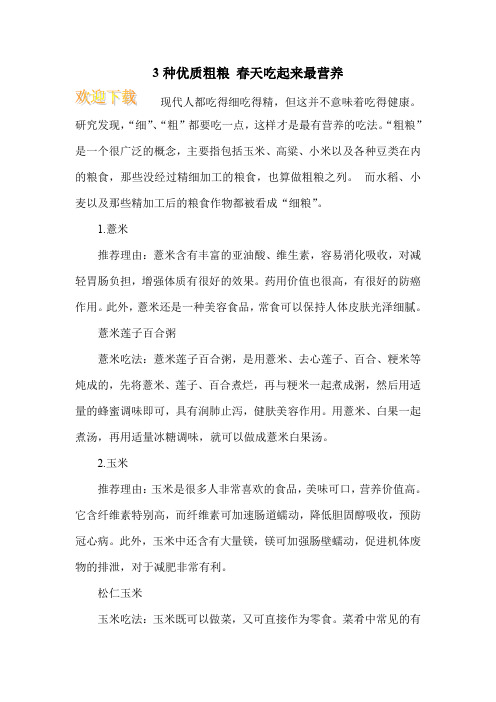 3 种优质粗粮 春天吃起来最营养

欢迎下载

现代人都吃得细吃得精，但这并不意味着吃得健康。研究发现，“细”、“粗”都要吃一点，这样才是最有营养的吃法。“粗粮”是一个很广泛的概念，主要指包括玉米、高粱、小米以及各种豆类在内的粮食，那些没经过精细加工的粮食，也算做粗粮之列。 而水稻、小麦以及那些精加工后的粮食作物都被看成“细粮”。

1.薏米

推荐理由：薏米含有丰富的亚油酸、维生素，容易消化吸收，对减轻胃肠负担，增强体质有很好的效果。药用价值也很高，有很好的防癌作用。此外，薏米还是一种美容食品，常食可以保持人体皮肤光泽细腻。

薏米莲子百合粥

薏米吃法：薏米莲子百合粥，是用薏米、去心莲子、百合、粳米等炖成的，先将薏米、莲子、百合煮烂，再与粳米一起煮成粥，然后用适量的蜂蜜调味即可，具有润肺止泻，健肤美容作用。用薏米、白果一起煮汤，再用适量冰糖调味，就可以做成薏米白果汤。

2.玉米

推荐理由：玉米是很多人非常喜欢的食品，美味可口，营养价值高。它含纤维素特别高，而纤维素可加速肠道蠕动，降低胆固醇吸收，预防冠心病。此外，玉米中还含有大量镁，镁可加强肠壁蠕动，促进机体废物的排泄，对于减肥非常有利。

松仁玉米

玉米吃法：玉米既可以做菜，又可直接作为零食。菜肴中常见的有